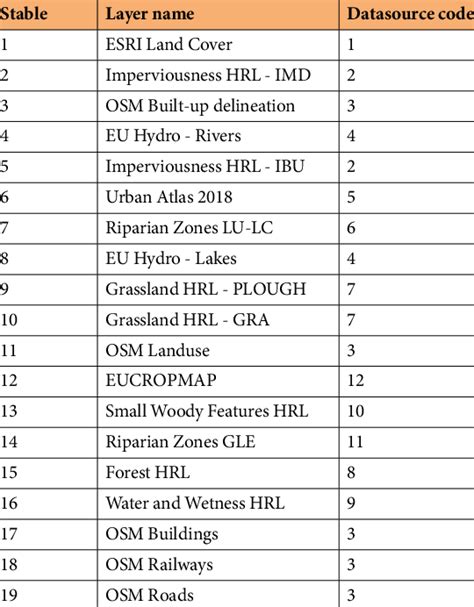 | Stable | Layer name | Datasource code |
|---|---|---|
| 1 | ESRI Land Cover | 1 |
| 2 | Imperviousness HRL - IMD | 2 |
| 3 | OSM Built-up delineation | 3 |
| 4 | EU Hydro - Rivers | 4 |
| 5 | Imperviousness HRL - IBU | 2 |
| 6 | Urban Atlas 2018 | 5 |
| 7 | Riparian Zones LU-LC | 6 |
| 8 | EU Hydro - Lakes | 4 |
| 9 | Grassland HRL - PLOUGH | 7 |
| 10 | Grassland HRL - GRA | 7 |
| 11 | OSM Landuse | 3 |
| 12 | EUCROPMAP | 12 |
| 13 | Small Woody Features HRL | 10 |
| 14 | Riparian Zones GLE | 11 |
| 15 | Forest HRL | 8 |
| 16 | Water and Wetness HRL | 9 |
| 17 | OSM Buildings | 3 |
| 18 | OSM Railways | 3 |
| 19 | OSM Roads | 3 |